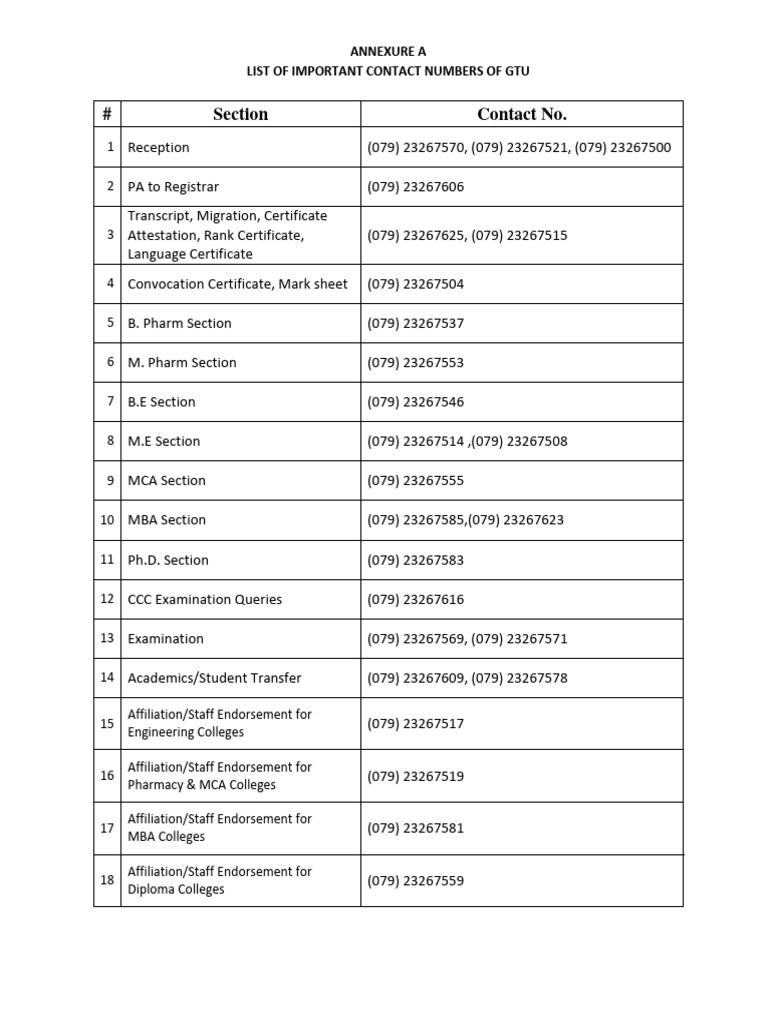 ANNEXURE A
LIST OF IMPORTANT CONTACT NUMBERS OF GTU

| # | Section | Contact No. |
|---|---|---|
| 1 | Reception | (079) 23267570, (079) 23267521, (079) 23267500 |
| 2 | PA to Registrar | (079) 23267606 |
| 3 | Transcript, Migration, Certificate Attestation, Rank Certificate, Language Certificate | (079) 23267625, (079) 23267515 |
| 4 | Convocation Certificate, Mark sheet | (079) 23267504 |
| 5 | B. Pharm Section | (079) 23267537 |
| 6 | M. Pharm Section | (079) 23267553 |
| 7 | B.E Section | (079) 23267546 |
| 8 | M.E Section | (079) 23267514 ,(079) 23267508 |
| 9 | MCA Section | (079) 23267555 |
| 10 | MBA Section | (079) 23267585,(079) 23267623 |
| 11 | Ph.D. Section | (079) 23267583 |
| 12 | CCC Examination Queries | (079) 23267616 |
| 13 | Examination | (079) 23267569, (079) 23267571 |
| 14 | Academics/Student Transfer | (079) 23267609, (079) 23267578 |
| 15 | Affiliation/Staff Endorsement for Engineering Colleges | (079) 23267517 |
| 16 | Affiliation/Staff Endorsement for Pharmacy & MCA Colleges | (079) 23267519 |
| 17 | Affiliation/Staff Endorsement for MBA Colleges | (079) 23267581 |
| 18 | Affiliation/Staff Endorsement for Diploma Colleges | (079) 23267559 |